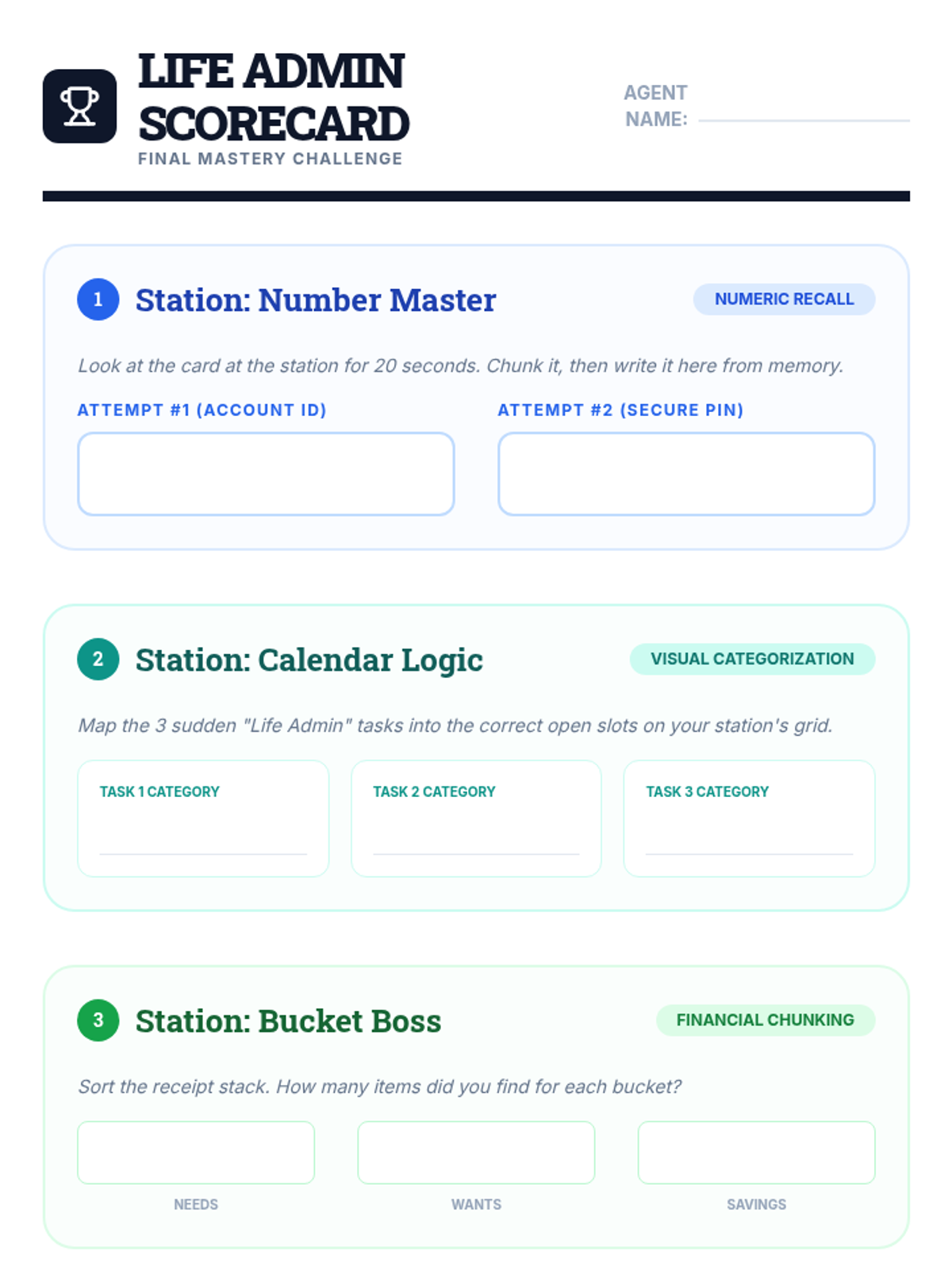 LIFE ADMIN SCORECARD
FINAL MASTERY CHALLENGE

AGENT NAME:

1 Station: Number Master
NUMERIC RECALL

Look at the card at the station for 20 seconds. Chunk it, then write it here from memory.

ATTEMPT #1 (ACCOUNT ID)

ATTEMPT #2 (SECURE PIN)

2 Station: Calendar Logic
VISUAL CATEGORIZATION

Map the 3 sudden "Life Admin" tasks into the correct open slots on your station's grid.

TASK 1 CATEGORY

TASK 2 CATEGORY

TASK 3 CATEGORY

3 Station: Bucket Boss
FINANCIAL CHUNKING

Sort the receipt stack. How many items did you find for each bucket?

NEEDS

WANTS

SAVINGS